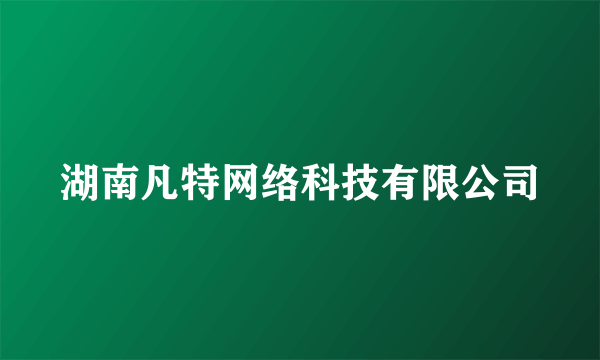 湖南凡特网络科技有限公司